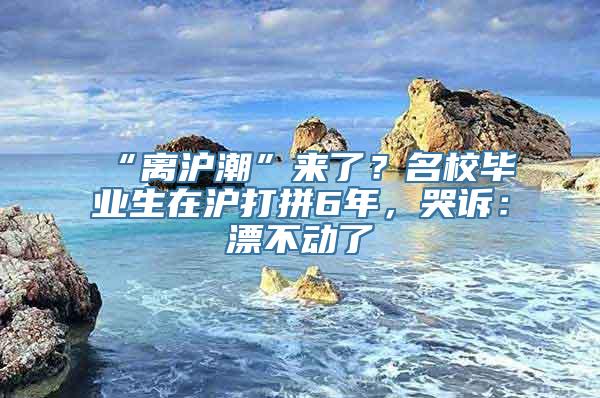 “离沪潮”来了？名校毕业生在沪打拼6年，哭诉：漂不动了